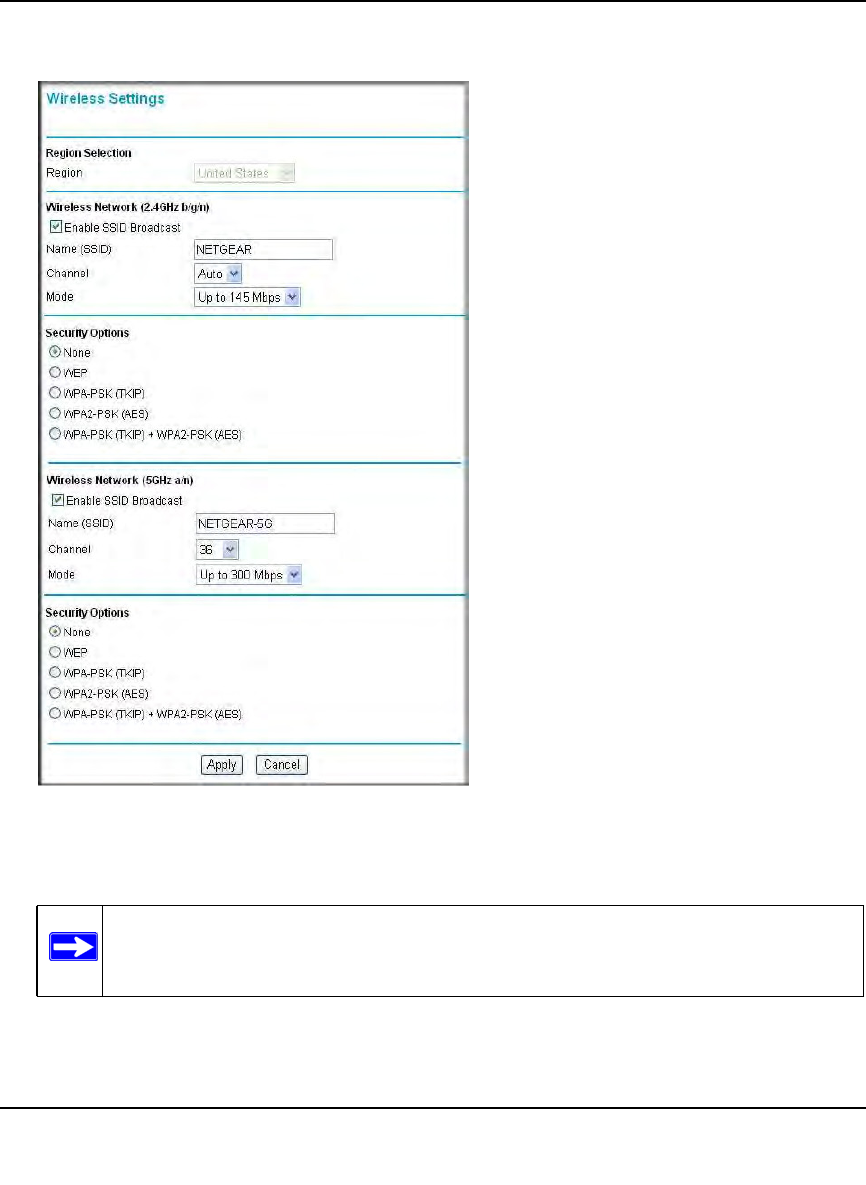 Wireless Settings

Region Selection
Region United States

Wireless Network (2.4GHz b/g/n)
☑ Enable SSID Broadcast
Name (SSID) NETGEAR
Channel Auto
Mode Up to 145 Mbps

Security Options
None
WEP
WPA-PSK (TKIP)
WPA2-PSK (AES)
WPA-PSK (TKIP) + WPA2-PSK (AES)

Wireless Network (5GHz a/n)
☑ Enable SSID Broadcast
Name (SSID) NETGEAR-5G
Channel 36
Mode Up to 300 Mbps

Security Options
None
WEP
WPA-PSK (TKIP)
WPA2-PSK (AES)
WPA-PSK (TKIP) + WPA2-PSK (AES)

Apply Cancel